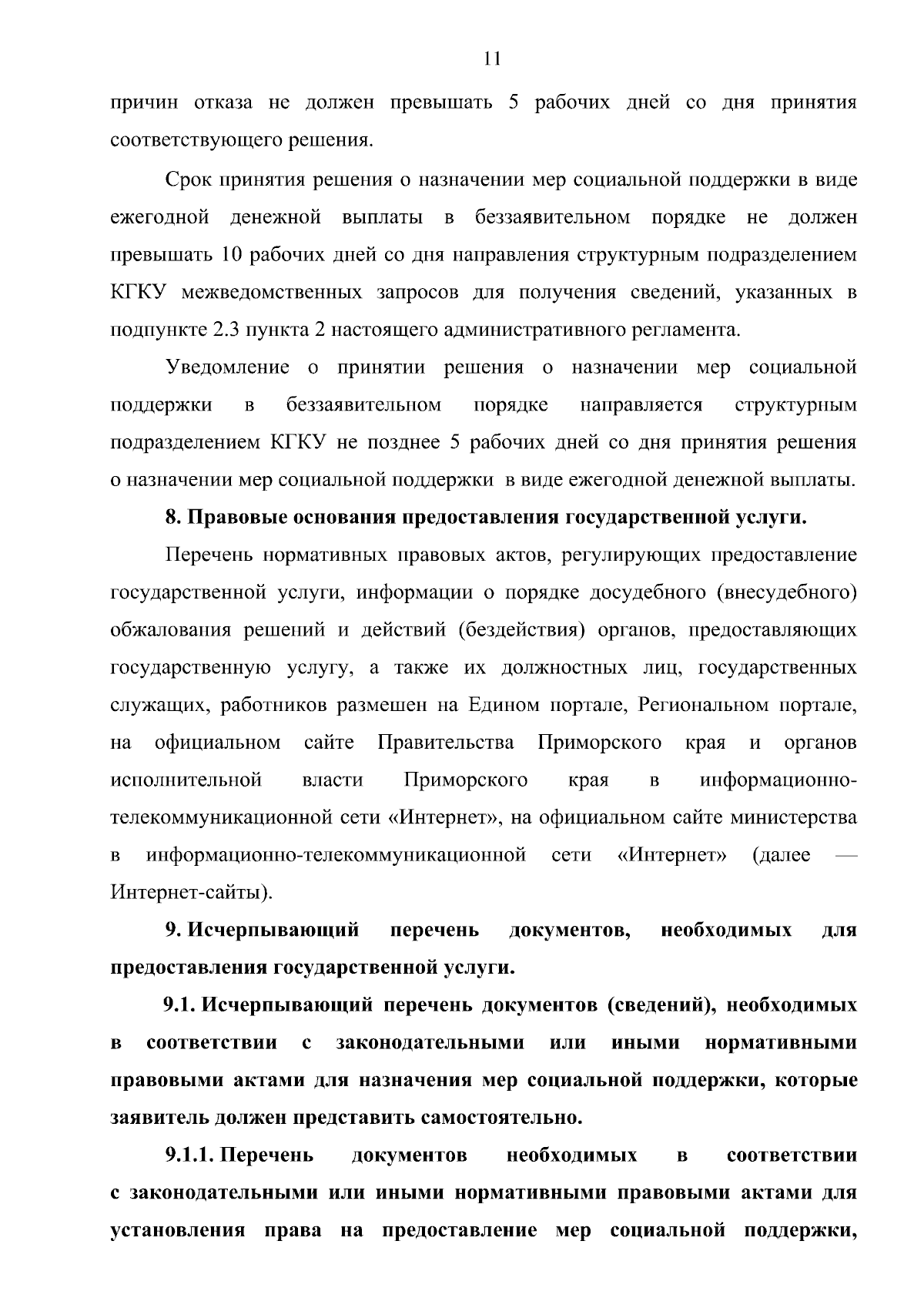 11

причин отказа не должен превышать 5 рабочих дней со дня принятия соответствующего решения.

Срок принятия решения о назначении мер социальной поддержки в виде ежегодной денежной выплаты в беззаявительном порядке не должен превышать 10 рабочих дней со дня направления структурным подразделением КГКУ межведомственных запросов для получения сведений, указанных в подпункте 2.3 пункта 2 настоящего административного регламента.

Уведомление о принятии решения о назначении мер социальной поддержки в беззаявительном порядке направляется структурным подразделением КГКУ не позднее 5 рабочих дней со дня принятия решения о назначении мер социальной поддержки в виде ежегодной денежной выплаты.

8. Правовые основания предоставления государственной услуги.

Перечень нормативных правовых актов, регулирующих предоставление государственной услуги, информации о порядке досудебного (внесудебного) обжалования решений и действий (бездействия) органов, предоставляющих государственную услугу, а также их должностных лиц, государственных служащих, работников размешен на Едином портале, Региональном портале, на официальном сайте Правительства Приморского края и органов исполнительной власти Приморского края в информационно-телекоммуникационной сети «Интернет», на официальном сайте министерства в информационно-телекоммуникационной сети «Интернет» (далее — Интернет-сайты).

9. Исчерпывающий перечень документов, необходимых для предоставления государственной услуги.

9.1. Исчерпывающий перечень документов (сведений), необходимых в соответствии с законодательными или иными нормативными правовыми актами для назначения мер социальной поддержки, которые заявитель должен представить самостоятельно.

9.1.1. Перечень документов необходимых в соответствии с законодательными или иными нормативными правовыми актами для установления права на предоставление мер социальной поддержки,